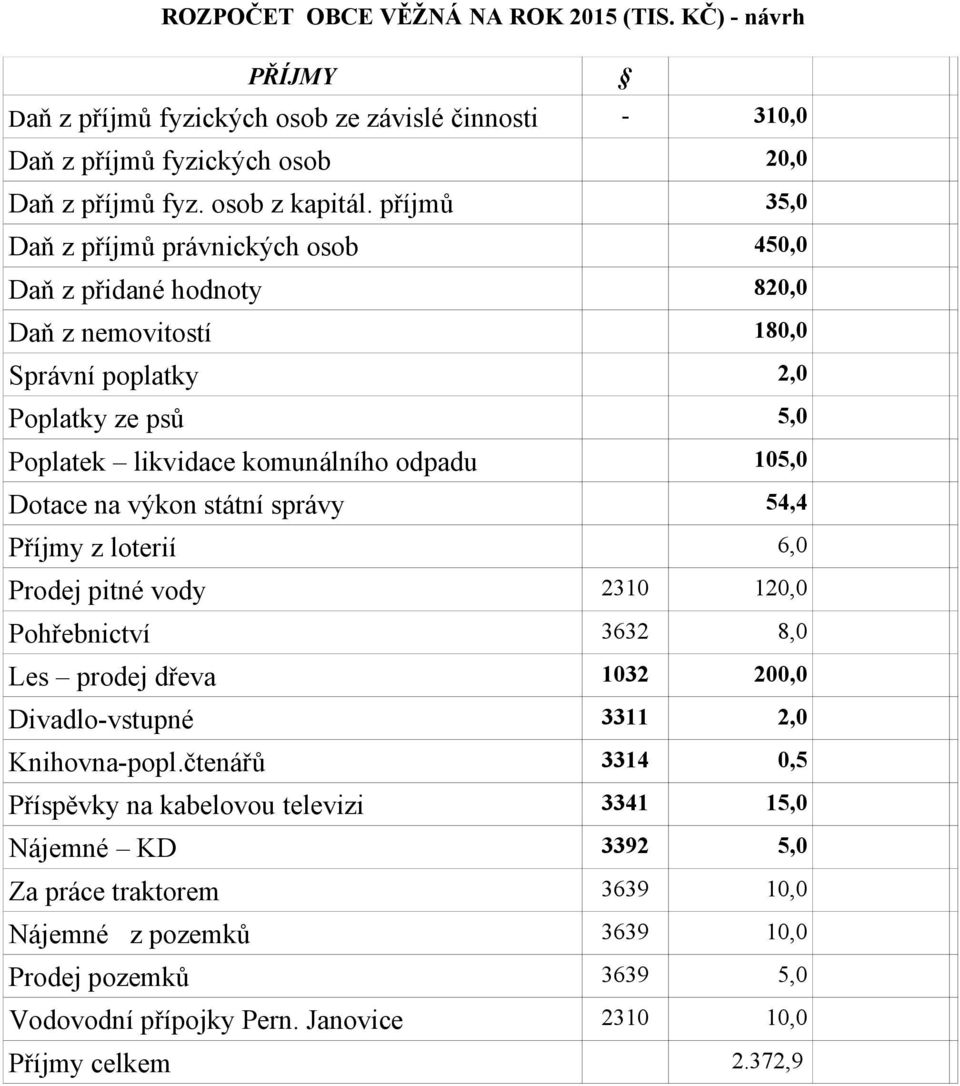 ROZPOČET OBCE VĚŽNÁ NA ROK 2015 (TIS. KČ) - návrh

| PŘÍJMY | § | |
|---|---|---|
| Daň z příjmů fyzických osob ze závislé činnosti | - | 310,0 |
| Daň z příjmů fyzických osob | | 20,0 |
| Daň z příjmů fyz. osob z kapitál. příjmů | | 35,0 |
| Daň z příjmů právnických osob | | 450,0 |
| Daň z přidané hodnoty | | 820,0 |
| Daň z nemovitostí | | 180,0 |
| Správní poplatky | | 2,0 |
| Poplatky ze psů | | 5,0 |
| Poplatek – likvidace komunálního odpadu | | 105,0 |
| Dotace na výkon státní správy | | 54,4 |
| Příjmy z loterií | | 6,0 |
| Prodej pitné vody | 2310 | 120,0 |
| Pohřebnictví | 3632 | 8,0 |
| Les – prodej dřeva | 1032 | 200,0 |
| Divadlo-vstupné | 3311 | 2,0 |
| Knihovna-popl.čtenářů | 3314 | 0,5 |
| Příspěvky na kabelovou televizi | 3341 | 15,0 |
| Nájemné – KD | 3392 | 5,0 |
| Za práce traktorem | 3639 | 10,0 |
| Nájemné z pozemků | 3639 | 10,0 |
| Prodej pozemků | 3639 | 5,0 |
| Vodovodní přípojky Pern. Janovice | 2310 | 10,0 |
| Příjmy celkem | | 2.372,9 |